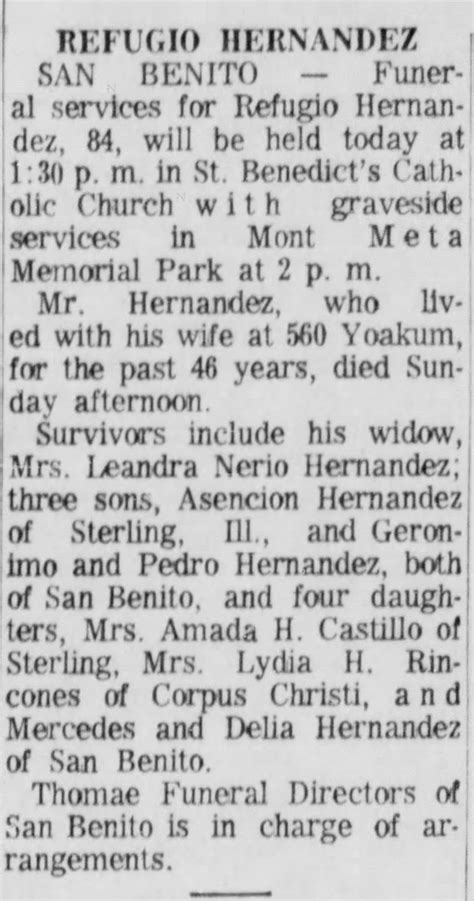 REFUGIO HERNANDEZ

SAN BENITO — Funeral services for Refugio Hernandez, 84, will be held today at 1:30 p. m. in St. Benedict's Catholic Church with graveside services in Mont Meta Memorial Park at 2 p. m.

Mr. Hernandez, who lived with his wife at 560 Yoakum, for the past 46 years, died Sunday afternoon.

Survivors include his widow, Mrs. Leandra Nerio Hernandez; three sons, Asencion Hernandez of Sterling, Ill., and Geronimo and Pedro Hernandez, both of San Benito, and four daughters, Mrs. Amada H. Castillo of Sterling, Mrs. Lydia H. Rincones of Corpus Christi, and Mercedes and Delia Hernandez of San Benito.

Thomae Funeral Directors of San Benito is in charge of arrangements.